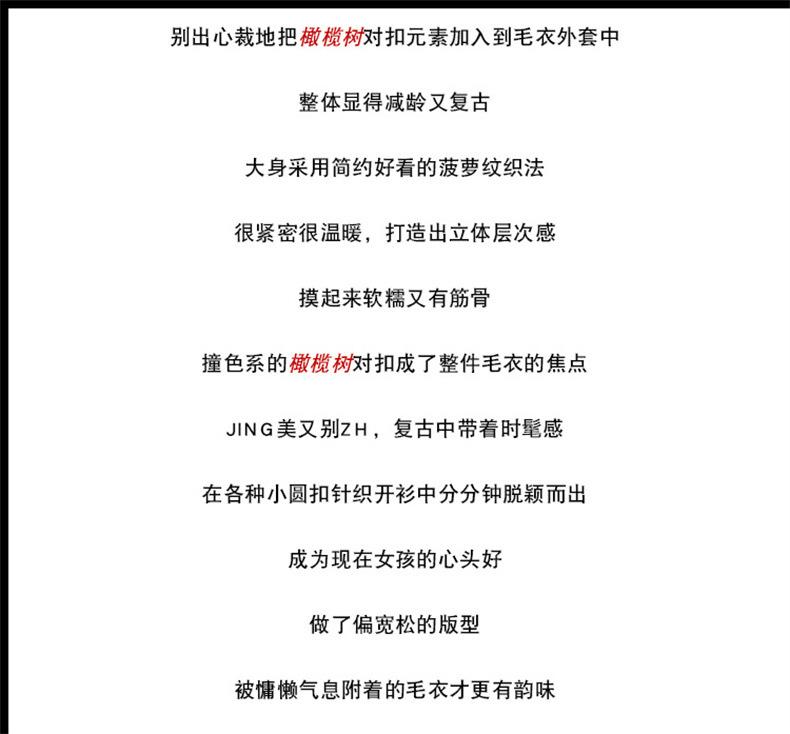 别出心裁地把橄榄树对扣元素加入到毛衣外套中

整体显得减龄又复古

大身采用简约好看的菠萝纹织法

很紧密很温暖，打造出立体层次感

摸起来软糯又有筋骨

撞色系的橄榄树对扣成了整件毛衣的焦点

JING美又别ZH，复古中带着时髦感

在各种小圆扣针织开衫中分分钟脱颖而出

成为现在女孩的心头好

做了偏宽松的版型

被慵懒气息附着的毛衣才更有韵味